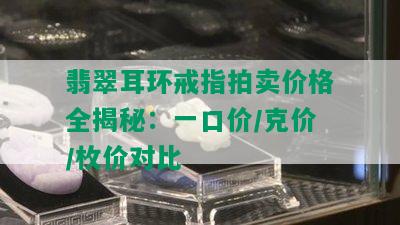 翡翠耳环戒指拍卖价格全揭秘：一口价/克价/枚价对比